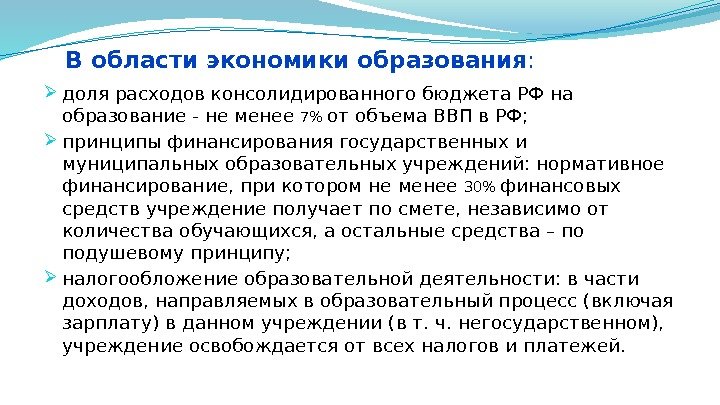 В области экономики образования:

➢ доля расходов консолидированного бюджета РФ на образование - не менее 7% от объема ВВП в РФ;

➢ принципы финансирования государственных и муниципальных образовательных учреждений: нормативное финансирование, при котором не менее 30% финансовых средств учреждение получает по смете, независимо от количества обучающихся, а остальные средства – по подушевому принципу;

➢ налогообложение образовательной деятельности: в части доходов, направляемых в образовательный процесс (включая зарплату) в данном учреждении (в т. ч. негосударственном), учреждение освобождается от всех налогов и платежей.